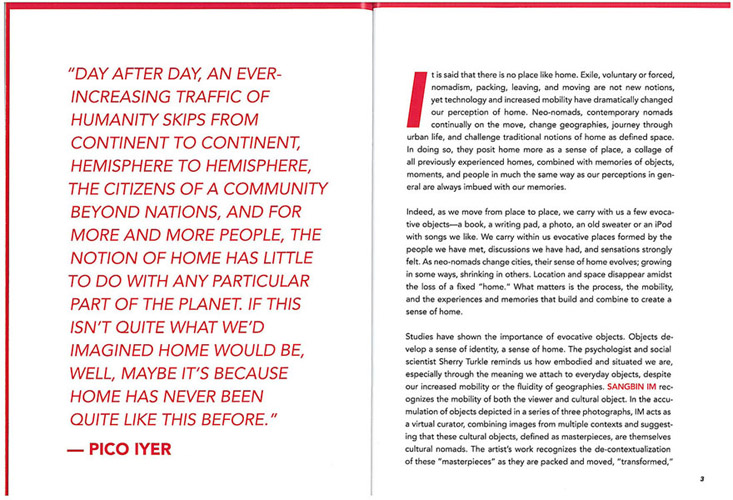 "DAY AFTER DAY, AN EVER-INCREASING TRAFFIC OF HUMANITY SKIPS FROM CONTINENT TO CONTINENT, HEMISPHERE TO HEMISPHERE, THE CITIZENS OF A COMMUNITY BEYOND NATIONS, AND FOR MORE AND MORE PEOPLE, THE NOTION OF HOME HAS LITTLE TO DO WITH ANY PARTICULAR PART OF THE PLANET. IF THIS ISN'T QUITE WHAT WE'D IMAGINED HOME WOULD BE, WELL, MAYBE IT'S BECAUSE HOME HAS NEVER BEEN QUITE LIKE THIS BEFORE."

— PICO IYER

It is said that there is no place like home. Exile, voluntary or forced, nomadism, packing, leaving, and moving are not new notions, yet technology and increased mobility have dramatically changed our perception of home. Neo-nomads, contemporary nomads continually on the move, change geographies, journey through urban life, and challenge traditional notions of home as defined space. In doing so, they posit home more as a sense of place, a collage of all previously experienced homes, combined with memories of objects, moments, and people in much the same way as our perceptions in general are always imbued with our memories.

Indeed, as we move from place to place, we carry with us a few evocative objects—a book, a writing pad, a photo, an old sweater or an iPod with songs we like. We carry within us evocative places formed by the people we have met, discussions we have had, and sensations strongly felt. As neo-nomads change cities, their sense of home evolves; growing in some ways, shrinking in others. Location and space disappear amidst the loss of a fixed "home." What matters is the process, the mobility, and the experiences and memories that build and combine to create a sense of home.

Studies have shown the importance of evocative objects. Objects develop a sense of identity, a sense of home. The psychologist and social scientist Sherry Turkle reminds us how embodied and situated we are, especially through the meaning we attach to everyday objects, despite our increased mobility or the fluidity of geographies. SANGBIN IM recognizes the mobility of both the viewer and cultural object. In the accumulation of objects depicted in a series of three photographs, IM acts as a virtual curator, combining images from multiple contexts and suggesting that these cultural objects, defined as masterpieces, are themselves cultural nomads. The artist's work recognizes the de-contextualization of these "masterpieces" as they are packed and moved, "transformed,"

3